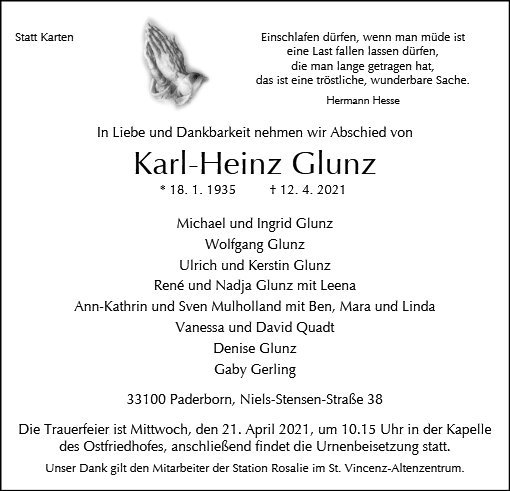 Statt Karten

Einschlafen dürfen, wenn man müde ist
eine Last fallen lassen dürfen,
die man lange getragen hat,
das ist eine tröstliche, wunderbare Sache.

Hermann Hesse

In Liebe und Dankbarkeit nehmen wir Abschied von

Karl-Heinz Glunz

* 18. 1. 1935 † 12. 4. 2021

Michael und Ingrid Glunz
Wolfgang Glunz
Ulrich und Kerstin Glunz
René und Nadja Glunz mit Leena
Ann-Kathrin und Sven Mulholland mit Ben, Mara und Linda
Vanessa und David Quadt
Denise Glunz
Gaby Gerling

33100 Paderborn, Niels-Stensen-Straße 38

Die Trauerfeier ist Mittwoch, den 21. April 2021, um 10.15 Uhr in der Kapelle des Ostfriedhofes, anschließend findet die Urnenbeisetzung statt.

Unser Dank gilt den Mitarbeiter der Station Rosalie im St. Vincenz-Altenzentrum.